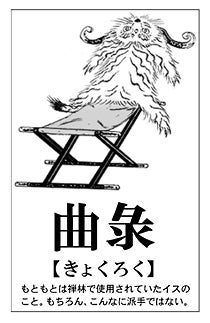 曲彔

【きょくろく】

もともとは禅林で使用されていたイスのこと。もちろん、こんなに派手ではない。